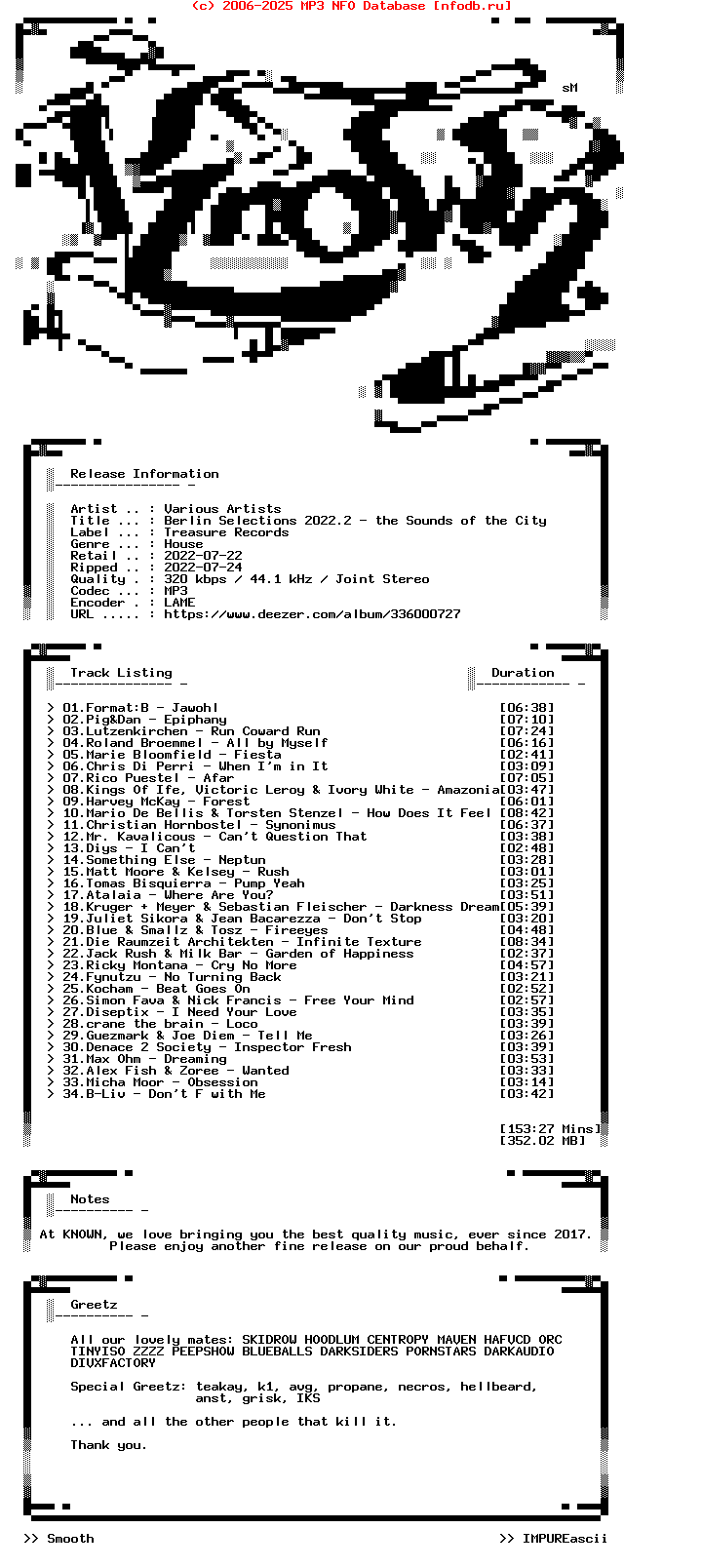 (c) 2006-2025 MP3 NFO Database [nfodb.ru]

sM

Release Information

Artist .. : Various Artists
Title ... : Berlin Selections 2022.2 - the Sounds of the City
Label ... : Treasure Records
Genre ... : House
Retail .. : 2022-07-22
Ripped .. : 2022-07-24
Quality . : 320 kbps / 44.1 kHz / Joint Stereo
Codec ... : MP3
Encoder . : LAME
URL ..... : https://www.deezer.com/album/336000727

Track Listing

Duration

> 01.Format:B - Jawohl [06:38]
> 02.Pig&Dan - Epiphany [07:10]
> 03.Lutzenkirchen - Run Coward Run [07:24]
> 04.Roland Broemmel - All by Myself [06:16]
> 05.Marie Bloomfield - Fiesta [02:41]
> 06.Chris Di Perri - When I'm in It [03:09]
> 07.Rico Puestel - Afar [07:05]
> 08.Kings Of Ife, Victoric Leroy & Ivory White - Amazonia[03:47]
> 09.Harvey McKay - Forest [06:01]
> 10.Mario De Bellis & Torsten Stenzel - How Does It Feel [08:42]
> 11.Christian Hornbostel - Synonimus [06:37]
> 12.Mr. Kavalicous - Can't Question That [03:38]
> 13.Diys - I Can't [02:48]
> 14.Something Else - Neptun [03:28]
> 15.Matt Moore & Kelsey - Rush [03:01]
> 16.Tomas Bisquierra - Pump Yeah [03:25]
> 17.Atalaia - Where Are You? [03:51]
> 18.Kruger + Meyer & Sebastian Fleischer - Darkness Dream[05:39]
> 19.Juliet Sikora & Jean Bacarezza - Don't Stop [03:20]
> 20.Blue & Smallz & Tosz - Fireeyes [04:48]
> 21.Die Raumzeit Architekten - Infinite Texture [08:34]
> 22.Jack Rush & Milk Bar - Garden of Happiness [02:37]
> 23.Ricky Montana - Cry No More [04:57]
> 24.Fynutzu - No Turning Back [03:21]
> 25.Kocham - Beat Goes On [02:52]
> 26.Simon Fava & Nick Francis - Free Your Mind [02:57]
> 27.Diseptix - I Need Your Love [03:35]
> 28.crane the brain - Loco [03:39]
> 29.Guezmark & Joe Diem - Tell Me [03:26]
> 30.Denace 2 Society - Inspector Fresh [03:39]
> 31.Max Ohm - Dreaming [03:53]
> 32.Alex Fish & Zoree - Wanted [03:33]
> 33.Micha Moor - Obsession [03:14]
> 34.B-Liv - Don't F with Me [03:42]

[153:27 Mins]
[352.02 MB]

Notes

At KNOWN, we love bringing you the best quality music, ever since 2017. Please enjoy another fine release on our proud behalf.

Greetz

All our lovely mates: SKIDROW HOODLUM CENTROPY MAVEN HAFVCD ORC TINYISO ZZZZ PEEPSHOW BLUEBALLS DARKSIDERS PORNSTARS DARKAUDIO DIVXFACTORY

Special Greetz: teakay, k1, avg, propane, necros, hellbeard, anst, grisk, IKS

... and all the other people that kill it.

Thank you.

>> Smooth

>> IMPUREascii